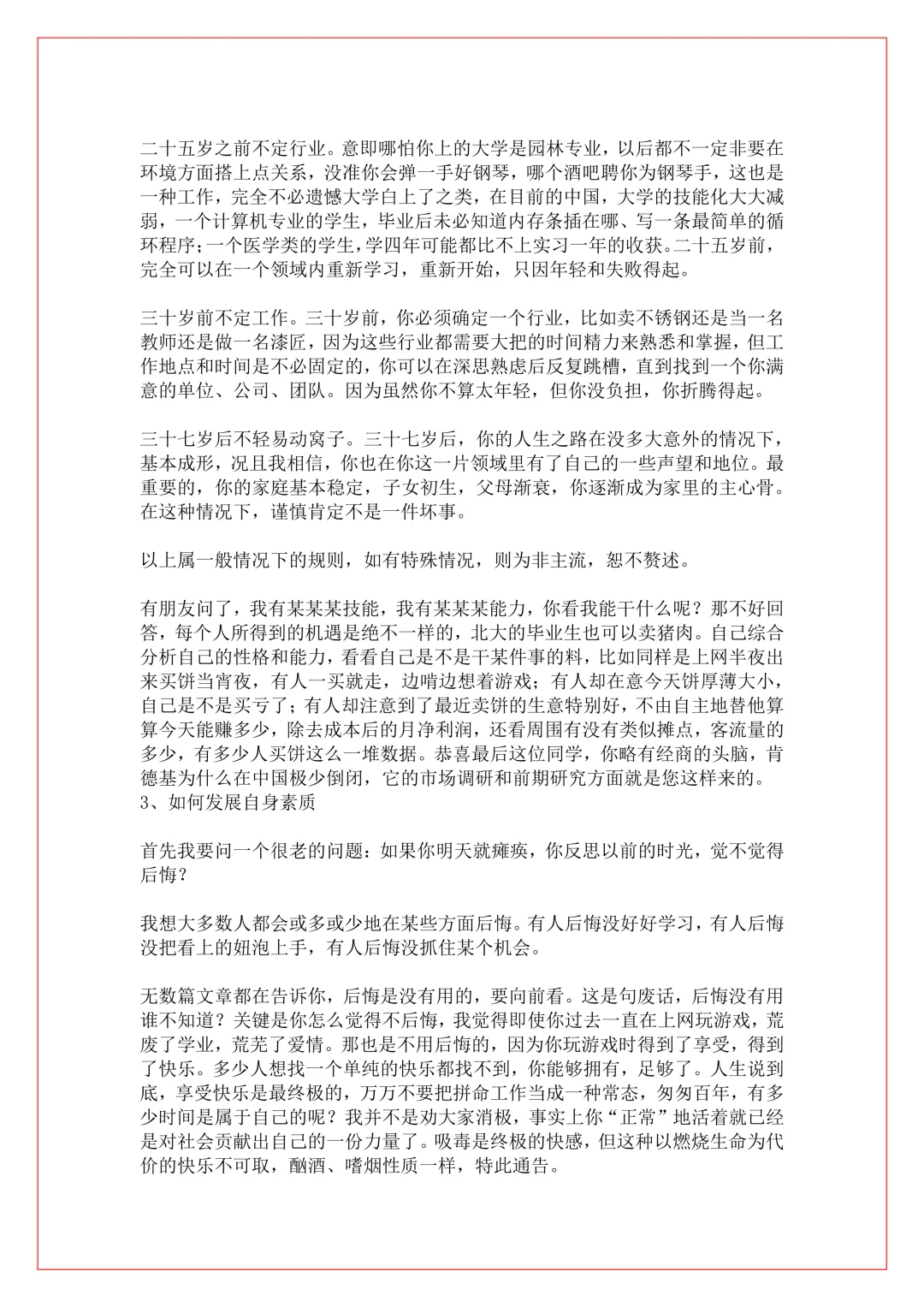 二十五岁之前不定行业。意即哪怕你上的大学是园林专业，以后都不一定非要在环境方面搭上点关系，没准你会弹一手好钢琴，哪个酒吧聘你为钢琴手，这也是一种工作，完全不必遗憾大学白上了之类，在目前的中国，大学的技能化大大减弱，一个计算机专业的学生，毕业后未必知道内存条插在哪、写一条最简单的循环程序;一个医学类的学生，学四年可能都比不上实习一年的收获。二十五岁前，完全可以在一个领域内重新学习，重新开始，只因年轻和失败得起。

三十岁前不定工作。三十岁前，你必须确定一个行业，比如卖不锈钢还是当一名教师还是做一名漆匠，因为这些行业都需要大把的时间精力来熟悉和掌握，但工作地点和时间是不必固定的，你可以在深思熟虑后反复跳槽，直到找到一个你满意的单位、公司、团队。因为虽然你不算太年轻，但你没负担，你折腾得起。

三十七岁后不轻易动窝子。三十七岁后，你的人生之路在没多大意外的情况下，基本成形，况且我相信，你也在你这一片领域里有了自己的一些声望和地位。最重要的，你的家庭基本稳定，子女初生，父母渐衰，你逐渐成为家里的主心骨。在这种情况下，谨慎肯定不是一件坏事。

以上属一般情况下的规则，如有特殊情况，则为非主流，恕不赘述。

有朋友问了，我有某某某技能，我有某某某能力，你看我能干什么呢？那不好回答，每个人所得到的机遇是绝不一样的，北大的毕业生也可以卖猪肉。自己综合分析自己的性格和能力，看看自己是不是干某件事的料，比如同样是上网半夜出来买饼当宵夜，有人一买就走，边啃边想着游戏；有人却在意今天饼厚薄大小，自己是不是买亏了；有人却注意到了最近卖饼的生意特别好，不由自主地替他算算今天能赚多少，除去成本后的月净利润，还看周围有没有类似摊点，客流量的多少，有多少人买饼这么一堆数据。恭喜最后这位同学，你略有经商的头脑，肯德基为什么在中国极少倒闭，它的市场调研和前期研究方面就是您这样来的。
3、如何发展自身素质

首先我要问一个很老的问题：如果你明天就瘫痪，你反思以前的时光，觉不觉得后悔？

我想大多数人都会或多或少地在某些方面后悔。有人后悔没好好学习，有人后悔没把看上的妞泡上手，有人后悔没抓住某个机会。

无数篇文章都在告诉你，后悔是没有用的，要向前看。这是句废话，后悔没有用谁不知道？关键是你怎么觉得不后悔，我觉得即使你过去一直在上网玩游戏，荒废了学业，荒芜了爱情。那也是不用后悔的，因为你玩游戏时得到了享受，得到了快乐。多少人想找一个单纯的快乐都找不到，你能够拥有，足够了。人生说到底，享受快乐是最终极的，万万不要把拼命工作当成一种常态，匆匆百年，有多少时间是属于自己的呢？我并不是劝大家消极，事实上你“正常”地活着就已经是对社会贡献出自己的一份力量了。吸毒是终极的快感，但这种以燃烧生命为代价的快乐不可取，酗酒、嗜烟性质一样，特此通告。